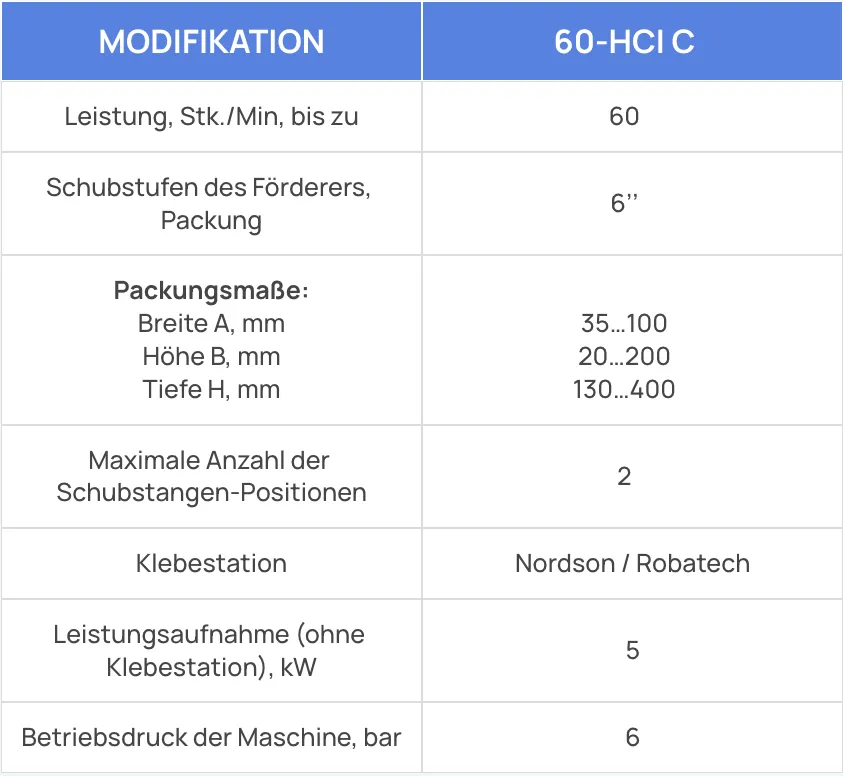 | MODIFIKATION | 60-HCI C |
|---|---|
| Leistung, Stk./Min, bis zu | 60 |
| Schubstufen des Förderers, Packung | 6’’ |
| **Packungsmaße:** Breite A, mm Höhe B, mm Tiefe H, mm | 35…100 20…200 130…400 |
| Maximale Anzahl der Schubstangen-Positionen | 2 |
| Klebestation | Nordson / Robatech |
| Leistungsaufnahme (ohne Klebestation), kW | 5 |
| Betriebsdruck der Maschine, bar | 6 |